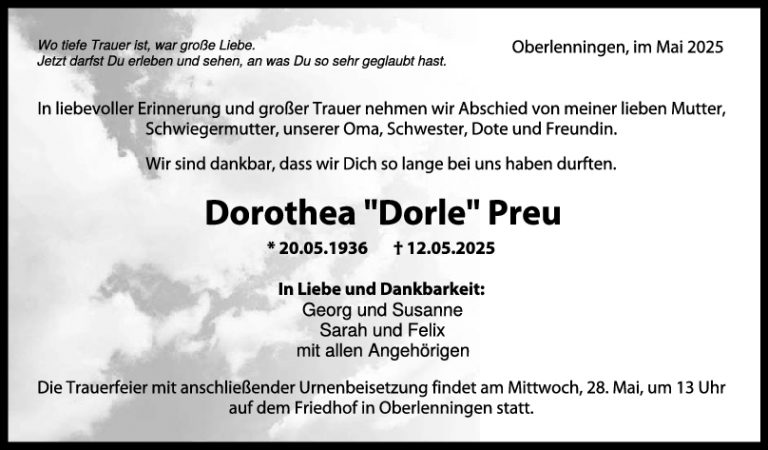 Wo tiefe Trauer ist, war große Liebe.
Jetzt darfst Du erleben und sehen, an was Du so sehr geglaubt hast.

Oberlenningen, im Mai 2025

In liebevoller Erinnerung und großer Trauer nehmen wir Abschied von meiner lieben Mutter, Schwiegermutter, unserer Oma, Schwester, Dote und Freundin.

Wir sind dankbar, dass wir Dich so lange bei uns haben durften.

Dorothea "Dorle" Preu

* 20.05.1936 † 12.05.2025

In Liebe und Dankbarkeit:
Georg und Susanne
Sarah und Felix
mit allen Angehörigen

Die Trauerfeier mit anschließender Urnenbeisetzung findet am Mittwoch, 28. Mai, um 13 Uhr auf dem Friedhof in Oberlenningen statt.